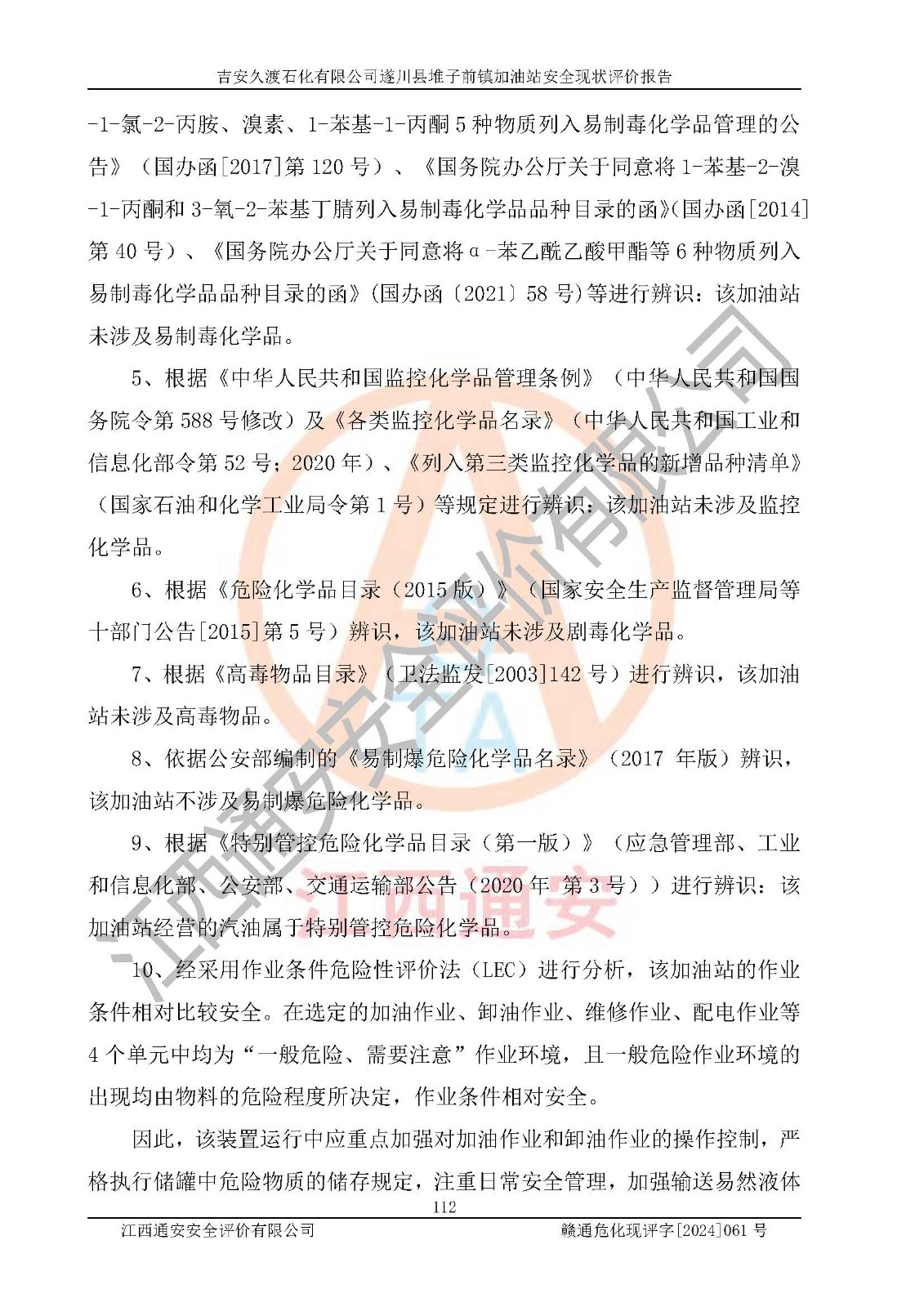 吉安久渡石化有限公司遂川县堆子前镇加油站安全现状评价报告

-1-氯-2-丙胺、溴素、1-苯基-1-丙酮 5 种物质列入易制毒化学品管理的公告》（国办函[2017]第 120 号）、《国务院办公厅关于同意将 1-苯基-2-溴-1-丙酮和 3-氧-2-苯基丁腈列入易制毒化学品品种目录的函》(国办函[2014]第 40 号）、《国务院办公厅关于同意将α-苯乙酰乙酸甲酯等 6 种物质列入易制毒化学品品种目录的函》(国办函〔2021〕58 号)等进行辨识：该加油站未涉及易制毒化学品。

5、根据《中华人民共和国监控化学品管理条例》（中华人民共和国国务院令第 588 号修改）及《各类监控化学品名录》（中华人民共和国工业和信息化部令第 52 号；2020 年）、《列入第三类监控化学品的新增品种清单》（国家石油和化学工业局令第 1 号）等规定进行辨识：该加油站未涉及监控化学品。

6、根据《危险化学品目录（2015 版）》（国家安全生产监督管理局等十部门公告[2015]第 5 号）辨识，该加油站未涉及剧毒化学品。

7、根据《高毒物品目录》（卫法监发[2003]142 号）进行辨识，该加油站未涉及高毒物品。

8、依据公安部编制的《易制爆危险化学品名录》（2017 年版）辨识，该加油站不涉及易制爆危险化学品。

9、根据《特别管控危险化学品目录（第一版）》（应急管理部、工业和信息化部、公安部、交通运输部公告（2020 年 第 3 号））进行辨识：该加油站经营的汽油属于特别管控危险化学品。

10、经采用作业条件危险性评价法（LEC）进行分析，该加油站的作业条件相对比较安全。在选定的加油作业、卸油作业、维修作业、配电作业等 4 个单元中均为“一般危险、需要注意”作业环境，且一般危险作业环境的出现均由物料的危险程度所决定，作业条件相对安全。

因此，该装置运行中应重点加强对加油作业和卸油作业的操作控制，严格执行储罐中危险物质的储存规定，注重日常安全管理，加强输送易然液体

112

江西通安安全评价有限公司 赣通危化现评字[2024]061 号

江西通安安全评价有限公司
江西通安